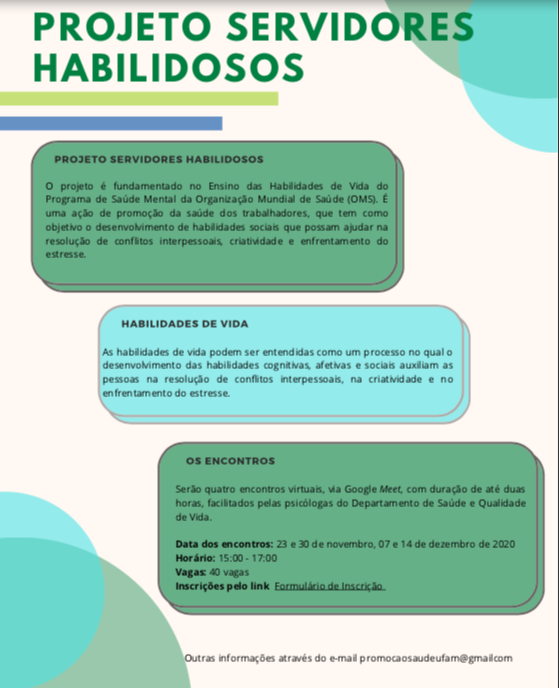 PROJETO SERVIDORES HABILIDOSOS

PROJETO SERVIDORES HABILIDOSOS

O projeto é fundamentado no Ensino das Habilidades de Vida do Programa de Saúde Mental da Organização Mundial de Saúde (OMS). É uma ação de promoção da saúde dos trabalhadores, que tem como objetivo o desenvolvimento de habilidades sociais que possam ajudar na resolução de conflitos interpessoais, criatividade e enfrentamento do estresse.

HABILIDADES DE VIDA

As habilidades de vida podem ser entendidas como um processo no qual o desenvolvimento das habilidades cognitivas, afetivas e sociais auxiliam as pessoas na resolução de conflitos interpessoais, na criatividade e no enfrentamento do estresse.

OS ENCONTROS

Serão quatro encontros virtuais, via Google Meet, com duração de até duas horas, facilitados pelas psicólogas do Departamento de Saúde e Qualidade de Vida.

Data dos encontros: 23 e 30 de novembro, 07 e 14 de dezembro de 2020
Horário: 15:00 - 17:00
Vagas: 40 vagas
Inscrições pelo link Formulário de Inscrição

Outras informações através do e-mail promocaosaudeufam@gmailcom